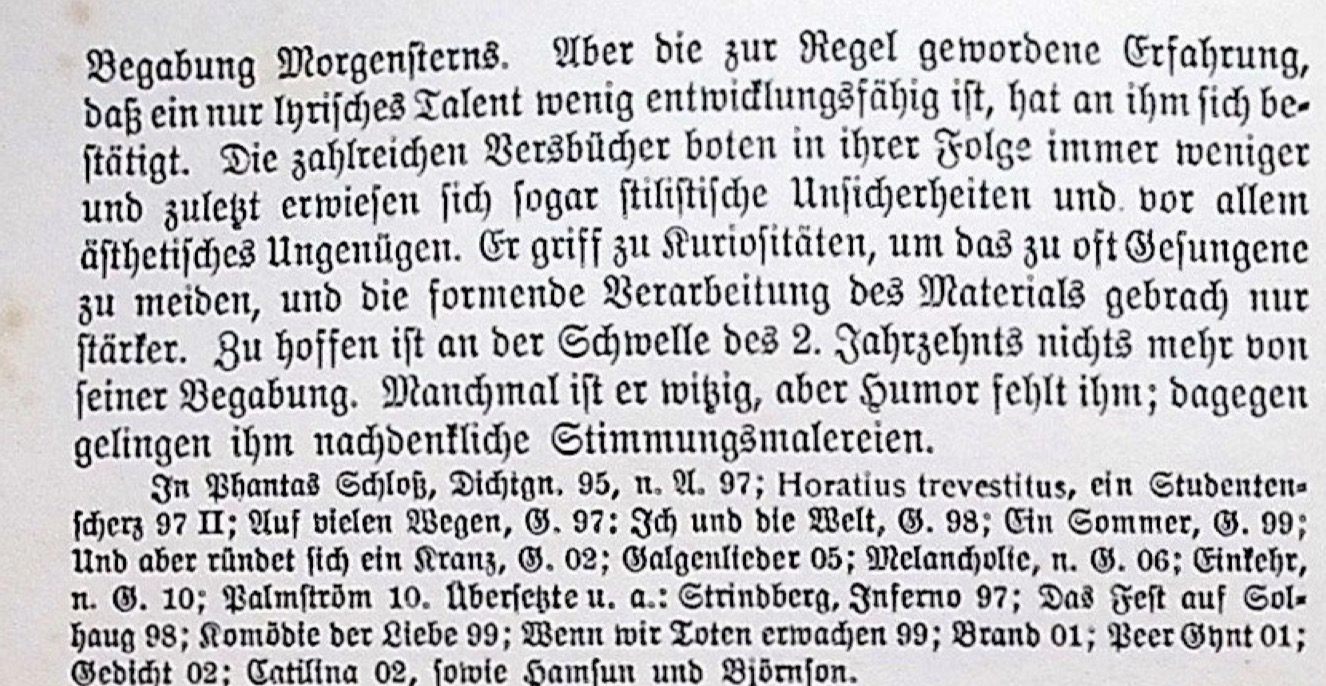 Begabung Morgensterns. Aber die zur Regel gewordene Erfahrung, daß ein nur lyrisches Talent wenig entwicklungsfähig ist, hat an ihm sich bestätigt. Die zahlreichen Versbücher boten in ihrer Folge immer weniger und zuletzt erwiesen sich sogar stilistische Unsicherheiten und vor allem ästhetisches Ungenügen. Er griff zu Kuriositäten, um das zu oft Gesungene zu meiden, und die formende Verarbeitung des Materials gebrach nur stärker. Zu hoffen ist an der Schwelle des 2. Jahrzehnts nichts mehr von seiner Begabung. Manchmal ist er witzig, aber Humor fehlt ihm; dagegen gelingen ihm nachdenkliche Stimmungsmalereien.

In Phantas Schloß, Dichtgn. 95, n. A. 97; Horatius trevestitus, ein Studentenscherz 97 II; Auf vielen Wegen, G. 97: Ich und die Welt, G. 98; Ein Sommer, G. 99; Und aber ründet sich ein Kranz, G. 02; Galgenlieder 05; Melancholie, n. G. 06; Einkehr, n. G. 10; Palmström 10. Übersetzte u. a.: Strindberg, Inferno 97; Das Fest auf Solhaug 98; Komödie der Liebe 99; Wenn wir Toten erwachen 99; Brand 01; Peer Gynt 01; Gedicht 02; Catilina 02, sowie Hamsun und Björnson.